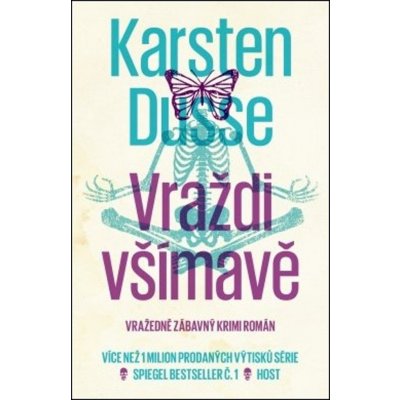 Karsten Dusse

Vraždi všímavě

VRAŽEDNĚ ZÁBAVNÝ KRIMI ROMÁN

VÍCE NEŽ 1 MILION PRODANÝCH VÝTISKŮ SÉRIE
SPIEGEL BESTSELLER Č. 1 HOST